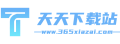 天天下载站
www.365xiazai.com